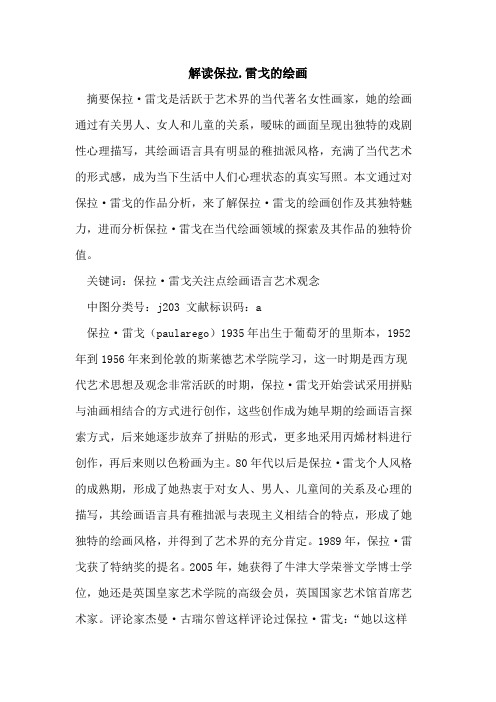 解读保拉.雷戈的绘画

摘要保拉·雷戈是活跃于艺术界的当代著名女性画家，她的绘画通过有关男人、女人和儿童的关系，暧昧的画面呈现出独特的戏剧性心理描写，其绘画语言具有明显的稚拙派风格，充满了当代艺术的形式感，成为当下生活中人们心理状态的真实写照。本文通过对保拉·雷戈的作品分析，来了解保拉·雷戈的绘画创作及其独特魅力，进而分析保拉·雷戈在当代绘画领域的探索及其作品的独特价值。

关键词：保拉·雷戈关注点绘画语言艺术观念

中图分类号：j203 文献标识码：a

保拉·雷戈（paularego）1935年出生于葡萄牙的里斯本，1952年到1956年来到伦敦的斯莱德艺术学院学习，这一时期是西方现代艺术思想及观念非常活跃的时期，保拉·雷戈开始尝试采用拼贴与油画相结合的方式进行创作，这些创作成为她早期的绘画语言探索方式，后来她逐步放弃了拼贴的形式，更多地采用丙烯材料进行创作，再后来则以色粉画为主。80年代以后是保拉·雷戈个人风格的成熟期，形成了她热衷于对女人、男人、儿童间的关系及心理的描写，其绘画语言具有稚拙派与表现主义相结合的特点，形成了她独特的绘画风格，并得到了艺术界的充分肯定。1989年，保拉·雷戈获了特纳奖的提名。2005年，她获得了牛津大学荣誉文学博士学位，她还是英国皇家艺术学院的高级会员，英国国家艺术馆首席艺术家。评论家杰曼·古瑞尔曾这样评论过保拉·雷戈：“她以这样